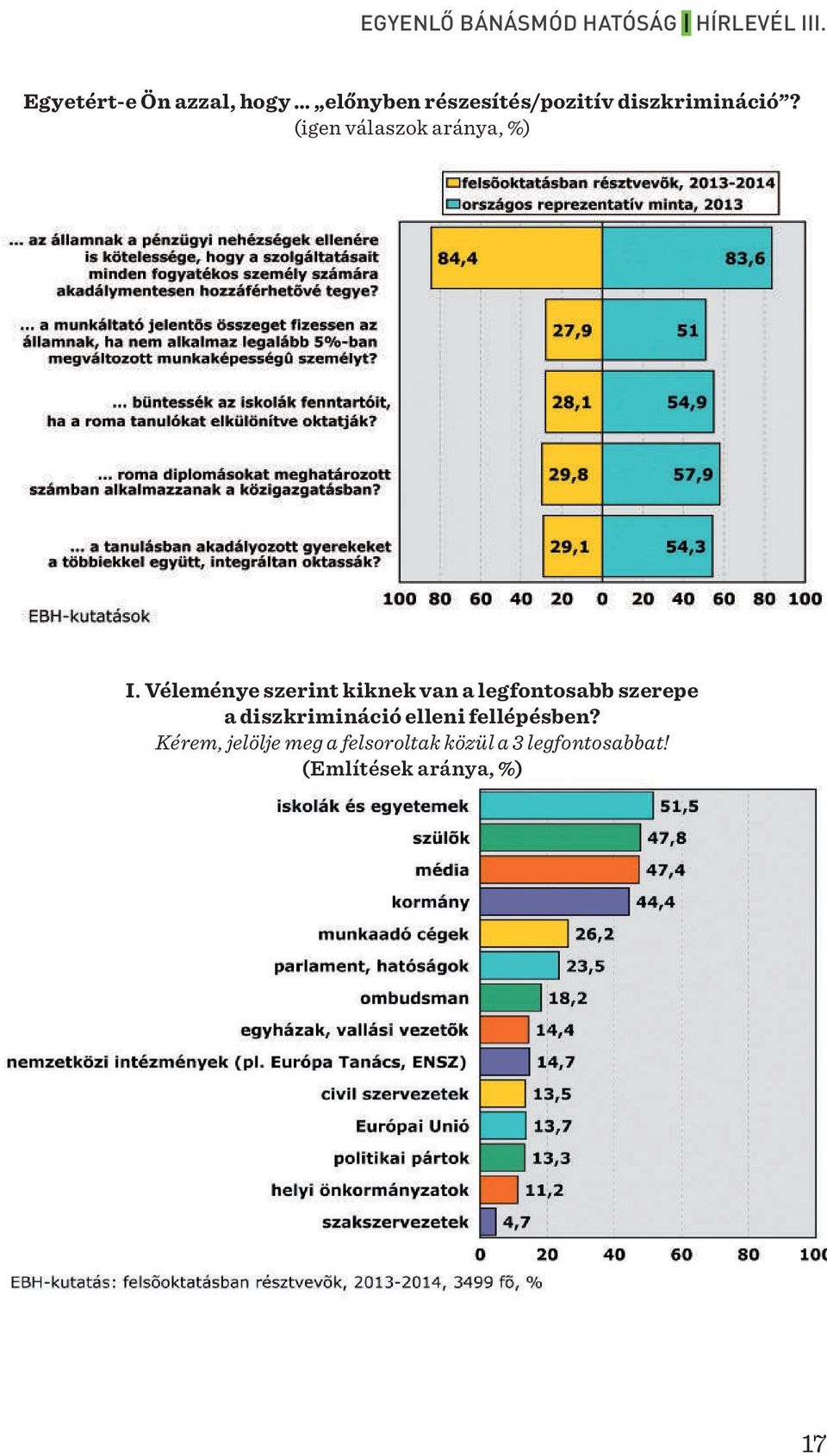 EGYENLŐ BÁNÁSMÓD HATÓSÁG | HÍRLEVÉL III.

Egyetért-e Ön azzal, hogy … „előnyben részesítés/pozitív diszkrimináció”? (igen válaszok aránya, %)

felsõoktatásban résztvevõk, 2013-2014
országos reprezentatív minta, 2013

… az államnak a pénzügyi nehézségek ellenére is kötelessége, hogy a szolgáltatásait minden fogyatékos személy számára akadálymentesen hozzáférhetõvé tegye?
84,4
83,6

… a munkáltató jelentõs összeget fizessen az államnak, ha nem alkalmaz legalább 5%-ban megváltozott munkaképességû személyt?
27,9
51

… büntessék az iskolák fenntartóit, ha a roma tanulókat elkülönítve oktatják?
28,1
54,9

… roma diplomásokat meghatározott számban alkalmazzanak a közigazgatásban?
29,8
57,9

… a tanulásban akadályozott gyerekeket a többiekkel együtt, integráltan oktassák?
29,1
54,3

100 80 60 40 20 0 20 40 60 80 100

EBH-kutatások

I. Véleménye szerint kiknek van a legfontosabb szerepe a diszkrimináció elleni fellépésben? Kérem, jelölje meg a felsoroltak közül a 3 legfontosabbat! (Említések aránya, %)

iskolák és egyetemek 51,5
szülõk 47,8
média 47,4
kormány 44,4
munkaadó cégek 26,2
parlament, hatóságok 23,5
ombudsman 18,2
egyházak, vallási vezetõk 14,4
nemzetközi intézmények (pl. Európa Tanács, ENSZ) 14,7
civil szervezetek 13,5
Európai Unió 13,7
politikai pártok 13,3
helyi önkormányzatok 11,2
szakszervezetek 4,7

0 20 40 60 80 100

EBH-kutatás: felsõoktatásban résztvevõk, 2013-2014, 3499 fõ, %

17